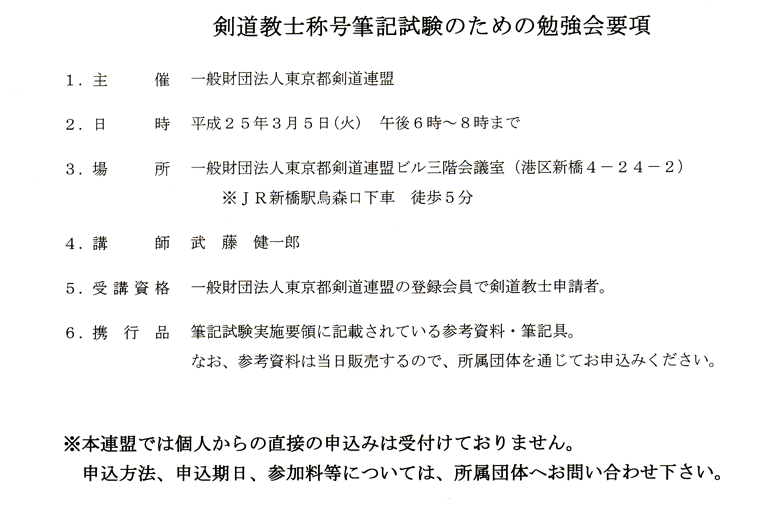 剣道教士称号筆記試験のための勉強会要項

１．主　　催　一般財団法人東京都剣道連盟

２．日　　時　平成２５年３月５日(火)　午後６時～８時まで

３．場　　所　一般財団法人東京都剣道連盟ビル三階会議室（港区新橋４－２４－２）
※ＪＲ新橋駅烏森口下車　徒歩５分

４．講　　師　武　藤　健一郎

５．受講資格　一般財団法人東京都剣道連盟の登録会員で剣道教士申請者。

６．携 行 品　筆記試験実施要領に記載されている参考資料・筆記具。
なお、参考資料は当日販売するので、所属団体を通じてお申込みください。

※本連盟では個人からの直接の申込みは受付けておりません。
申込方法、申込期日、参加料等については、所属団体へお問い合わせ下さい。